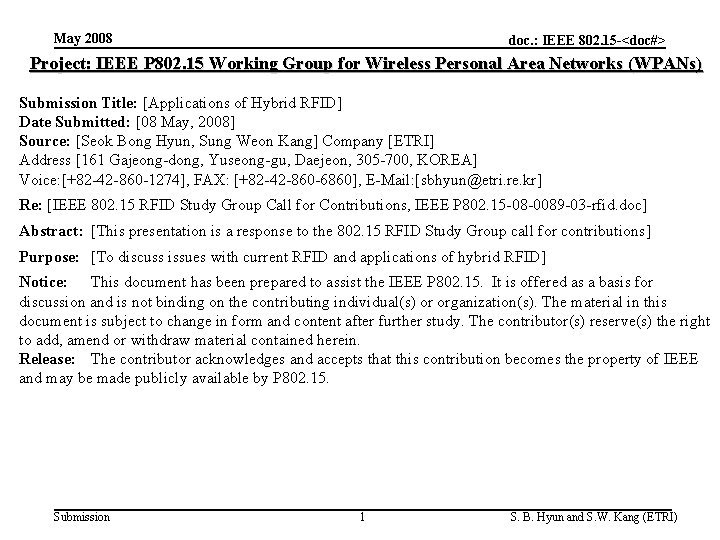 May 2008

doc.: IEEE 802.15-<doc#>

Project: IEEE P802.15 Working Group for Wireless Personal Area Networks (WPANs)

Submission Title: [Applications of Hybrid RFID]
Date Submitted: [08 May, 2008]
Source: [Seok Bong Hyun, Sung Weon Kang] Company [ETRI]
Address [161 Gajeong-dong, Yuseong-gu, Daejeon, 305-700, KOREA]
Voice:[+82-42-860-1274], FAX: [+82-42-860-6860], E-Mail:[sbhyun@etri.re.kr]

Re: [IEEE 802.15 RFID Study Group Call for Contributions, IEEE P802.15-08-0089-03-rfid.doc]

Abstract: [This presentation is a response to the 802.15 RFID Study Group call for contributions]

Purpose: [To discuss issues with current RFID and applications of hybrid RFID]

Notice: This document has been prepared to assist the IEEE P802.15. It is offered as a basis for discussion and is not binding on the contributing individual(s) or organization(s). The material in this document is subject to change in form and content after further study. The contributor(s) reserve(s) the right to add, amend or withdraw material contained herein.
Release: The contributor acknowledges and accepts that this contribution becomes the property of IEEE and may be made publicly available by P802.15.

Submission

1

S. B. Hyun and S.W. Kang (ETRI)